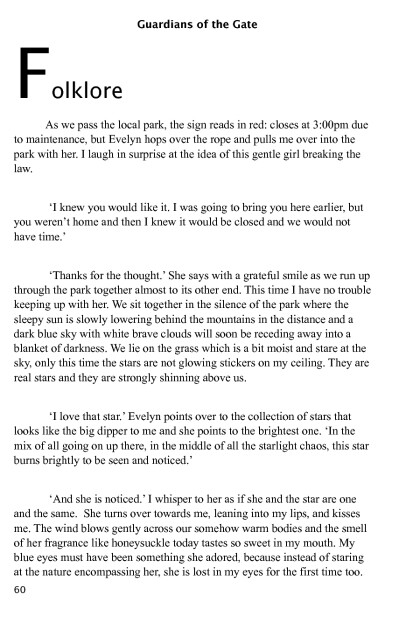 Guardians of the Gate

Folklore

As we pass the local park, the sign reads in red: closes at 3:00pm due to maintenance, but Evelyn hops over the rope and pulls me over into the park with her. I laugh in surprise at the idea of this gentle girl breaking the law.

'I knew you would like it. I was going to bring you here earlier, but you weren't home and then I knew it would be closed and we would not have time.'

'Thanks for the thought.' She says with a grateful smile as we run up through the park together almost to its other end. This time I have no trouble keeping up with her. We sit together in the silence of the park where the sleepy sun is slowly lowering behind the mountains in the distance and a dark blue sky with white brave clouds will soon be receding away into a blanket of darkness. We lie on the grass which is a bit moist and stare at the sky, only this time the stars are not glowing stickers on my ceiling. They are real stars and they are strongly shinning above us.

'I love that star.' Evelyn points over to the collection of stars that looks like the big dipper to me and she points to the brightest one. 'In the mix of all going on up there, in the middle of all the starlight chaos, this star burns brightly to be seen and noticed.'

'And she is noticed.' I whisper to her as if she and the star are one and the same. She turns over towards me, leaning into my lips, and kisses me. The wind blows gently across our somehow warm bodies and the smell of her fragrance like honeysuckle today tastes so sweet in my mouth. My blue eyes must have been something she adored, because instead of staring at the nature encompassing her, she is lost in my eyes for the first time too.

60